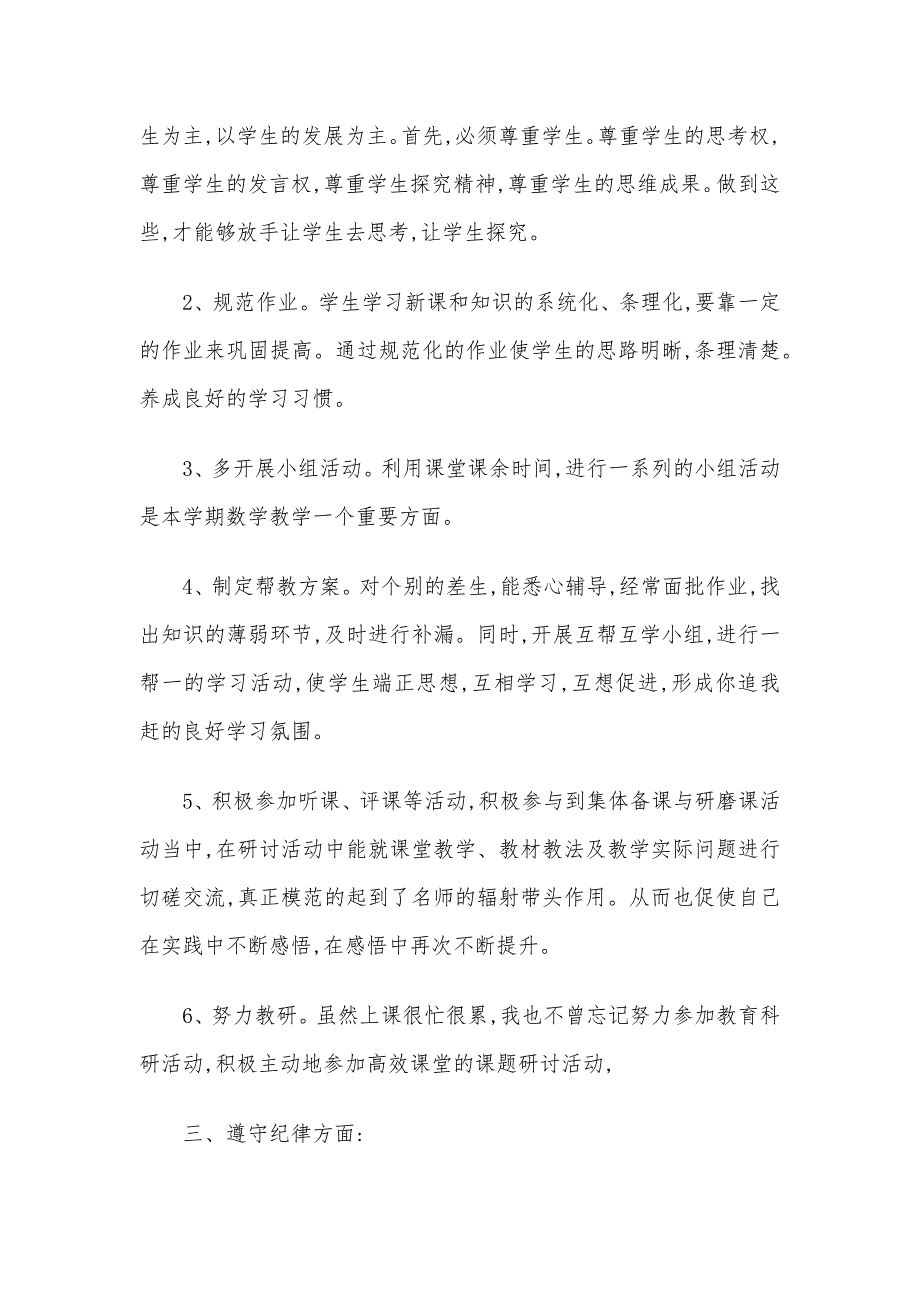 生为主,以学生的发展为主。首先,必须尊重学生。尊重学生的思考权,尊重学生的发言权,尊重学生探究精神,尊重学生的思维成果。做到这些,才能够放手让学生去思考,让学生探究。

2、规范作业。学生学习新课和知识的系统化、条理化,要靠一定的作业来巩固提高。通过规范化的作业使学生的思路明晰,条理清楚。养成良好的学习习惯。

3、多开展小组活动。利用课堂课余时间,进行一系列的小组活动是本学期数学教学一个重要方面。

4、制定帮教方案。对个别的差生,能悉心辅导,经常面批作业,找出知识的薄弱环节,及时进行补漏。同时,开展互帮互学小组,进行一帮一的学习活动,使学生端正思想,互相学习,互想促进,形成你追我赶的良好学习氛围。

5、积极参加听课、评课等活动,积极参与到集体备课与研磨课活动当中,在研讨活动中能就课堂教学、教材教法及教学实际问题进行切磋交流,真正模范的起到了名师的辐射带头作用。从而也促使自己在实践中不断感悟,在感悟中再次不断提升。

6、努力教研。虽然上课很忙很累,我也不曾忘记努力参加教育科研活动,积极主动地参加高效课堂的课题研讨活动,

三、遵守纪律方面: